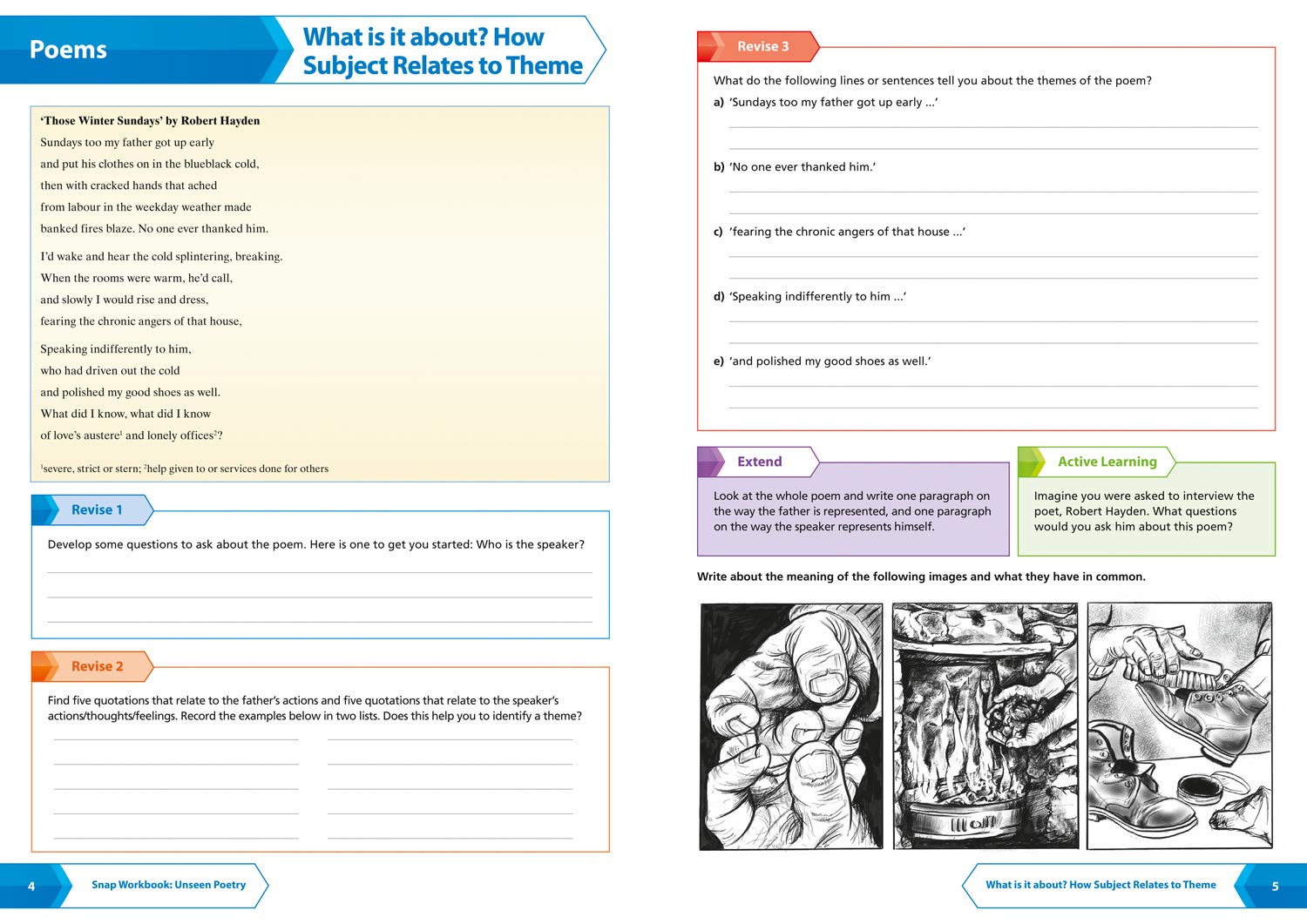 Poems

What is it about? How Subject Relates to Theme

'Those Winter Sundays' by Robert Hayden
Sundays too my father got up early
and put his clothes on in the blueblack cold,
then with cracked hands that ached
from labour in the weekday weather made
banked fires blaze. No one ever thanked him.

I'd wake and hear the cold splintering, breaking.
When the rooms were warm, he'd call,
and slowly I would rise and dress,
fearing the chronic angers of that house,

Speaking indifferently to him,
who had driven out the cold
and polished my good shoes as well.
What did I know, what did I know
of love's austere$^1$ and lonely offices$^2$?

$^1$severe, strict or stern; $^2$help given to or services done for others

Revise 1

Develop some questions to ask about the poem. Here is one to get you started: Who is the speaker?

Revise 2

Find five quotations that relate to the father's actions and five quotations that relate to the speaker's actions/thoughts/feelings. Record the examples below in two lists. Does this help you to identify a theme?

4 Snap Workbook: Unseen Poetry

Revise 3

What do the following lines or sentences tell you about the themes of the poem?

a) 'Sundays too my father got up early ...'

b) 'No one ever thanked him.'

c) 'fearing the chronic angers of that house ...'

d) 'Speaking indifferently to him ...'

e) 'and polished my good shoes as well.'

Extend

Look at the whole poem and write one paragraph on the way the father is represented, and one paragraph on the way the speaker represents himself.

Active Learning

Imagine you were asked to interview the poet, Robert Hayden. What questions would you ask him about this poem?

Write about the meaning of the following images and what they have in common.

What is it about? How Subject Relates to Theme 5